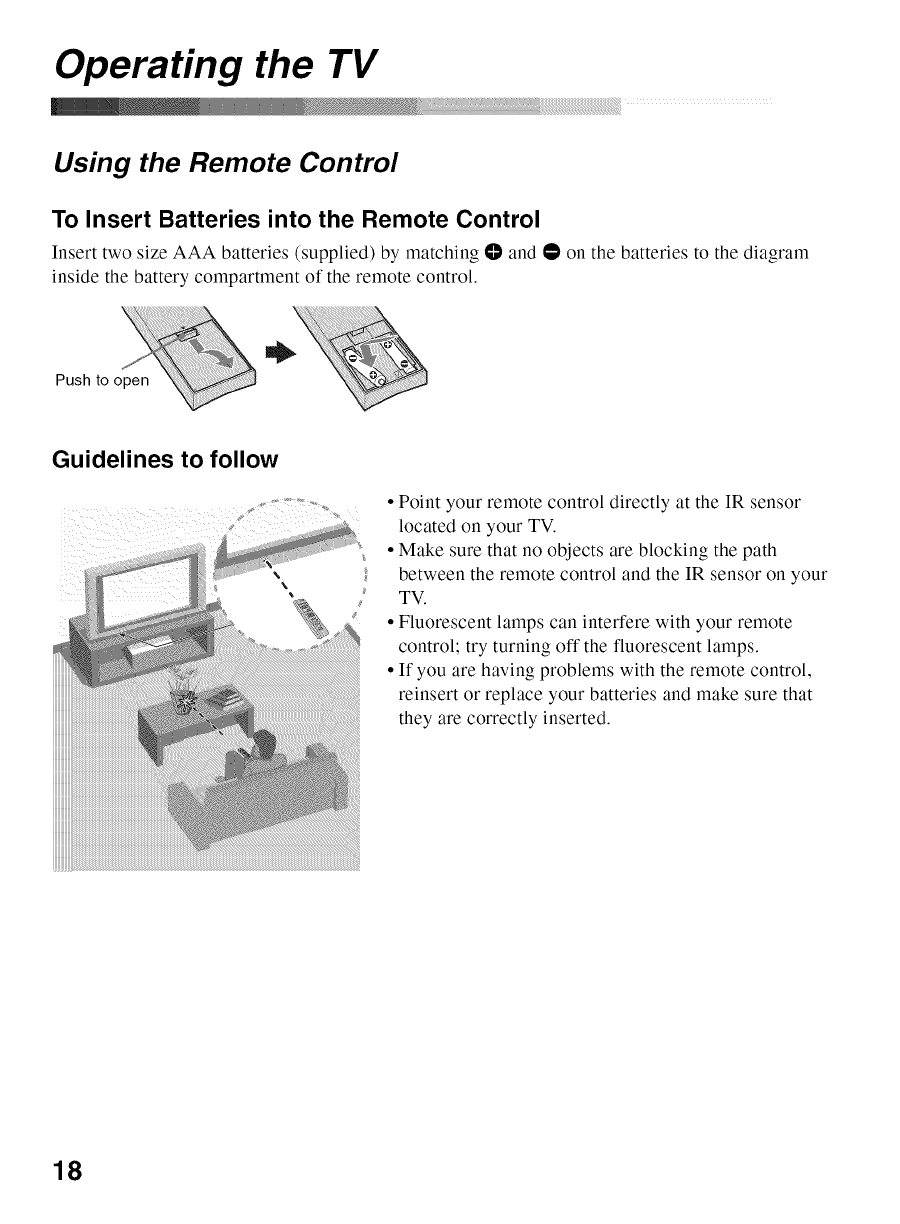 Operating the TV

Using the Remote Control

To Insert Batteries into the Remote Control

Insert two size AAA batteries (supplied) by matching ⊕ and ⊖ on the batteries to the diagram inside the battery compartment of the remote control.

Push to open

Guidelines to follow

• Point your remote control directly at the IR sensor located on your TV.
• Make sure that no objects are blocking the path between the remote control and the IR sensor on your TV.
• Fluorescent lamps can interfere with your remote control; try turning off the fluorescent lamps.
• If you are having problems with the remote control, reinsert or replace your batteries and make sure that they are correctly inserted.

18